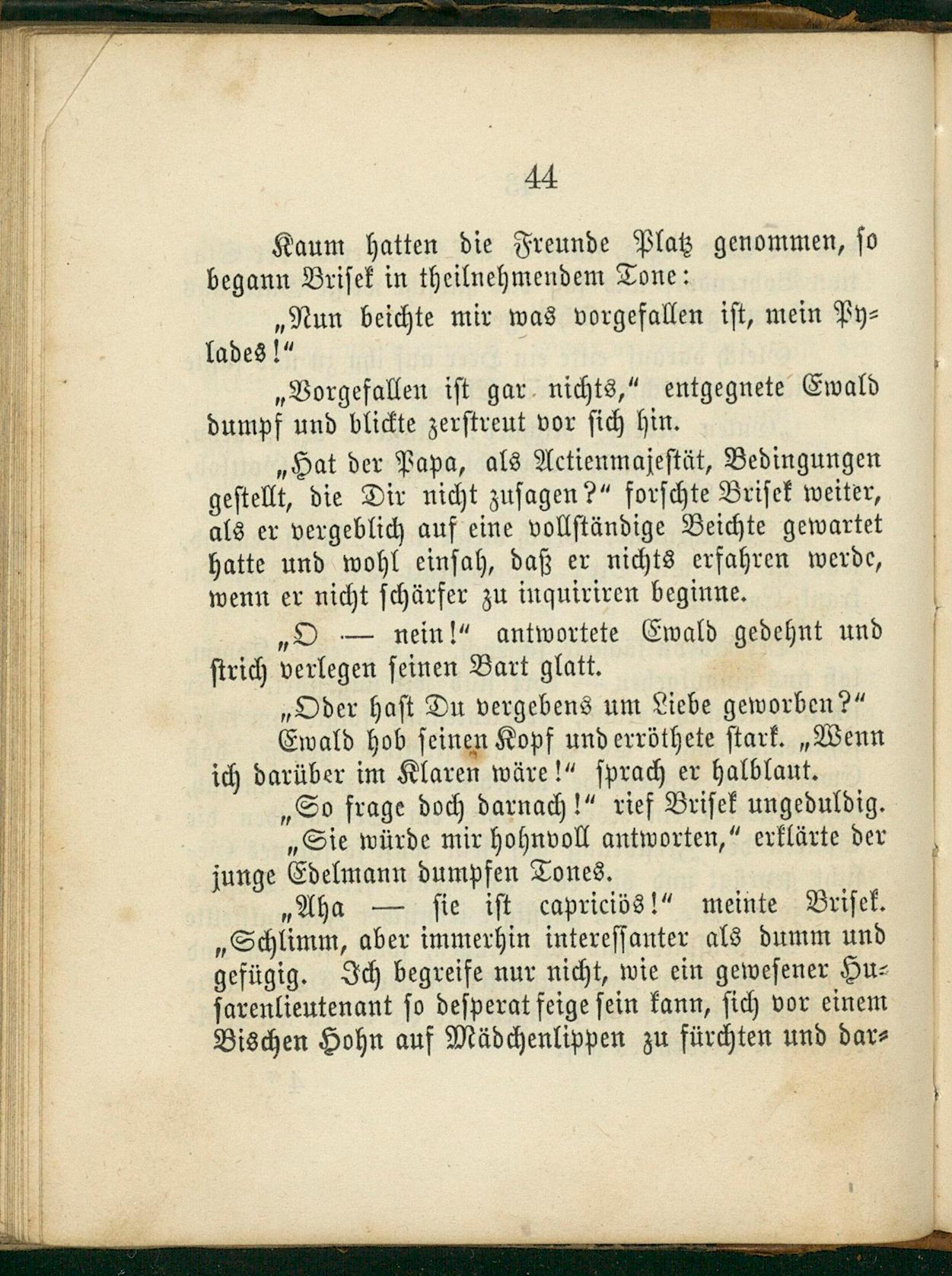 44

Kaum hatten die Freunde Platz genommen, so begann Brisek in theilnehmendem Tone:

„Nun beichte mir was vorgefallen ist, mein Pylades!“

„Vorgefallen ist gar nichts,“ entgegnete Ewald dumpf und blickte zerstreut vor sich hin.

„Hat der Papa, als Actienmajestät, Bedingungen gestellt, die Dir nicht zusagen?“ forschte Brisek weiter, als er vergeblich auf eine vollständige Beichte gewartet hatte und wohl einsah, daß er nichts erfahren werde, wenn er nicht schärfer zu inquiriren beginne.

„O — nein!“ antwortete Ewald gedehnt und strich verlegen seinen Bart glatt.

„Oder hast Du vergebens um Liebe geworben?“

Ewald hob seinen Kopf und erröthete stark. „Wenn ich darüber im Klaren wäre!“ sprach er halblaut.

„So frage doch darnach!“ rief Brisek ungeduldig.

„Sie würde mir hohnvoll antworten,“ erklärte der junge Edelmann dumpfen Tones.

„Aha — sie ist capriciös!“ meinte Brisek. „Schlimm, aber immerhin interessanter als dumm und gefügig. Ich begreife nur nicht, wie ein gewesener Husarenlieutenant so desperat feige sein kann, sich vor einem Bischen Hohn auf Mädchenlippen zu fürchten und dar-